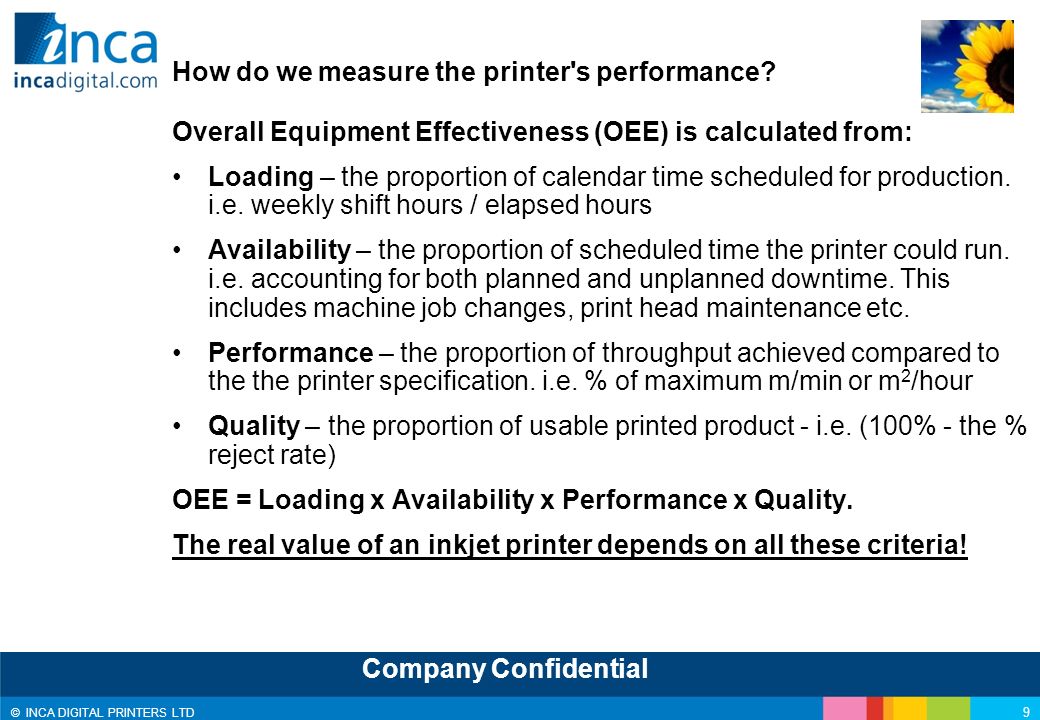 inca
incadigital.com

How do we measure the printer's performance?

Overall Equipment Effectiveness (OEE) is calculated from:

• Loading – the proportion of calendar time scheduled for production. i.e. weekly shift hours / elapsed hours

• Availability – the proportion of scheduled time the printer could run. i.e. accounting for both planned and unplanned downtime. This includes machine job changes, print head maintenance etc.

• Performance – the proportion of throughput achieved compared to the the printer specification. i.e. % of maximum m/min or $m^2$/hour

• Quality – the proportion of usable printed product - i.e. (100% - the % reject rate)

OEE = Loading x Availability x Performance x Quality.

The real value of an inkjet printer depends on all these criteria!

Company Confidential

© INCA DIGITAL PRINTERS LTD

9